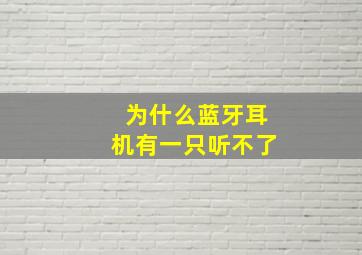 为什么蓝牙耳机有一只听不了